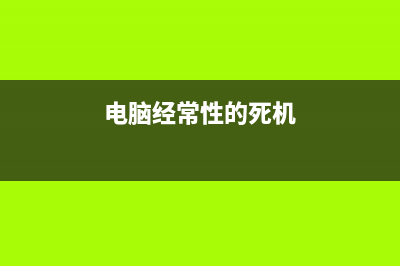 电脑经常性的死机